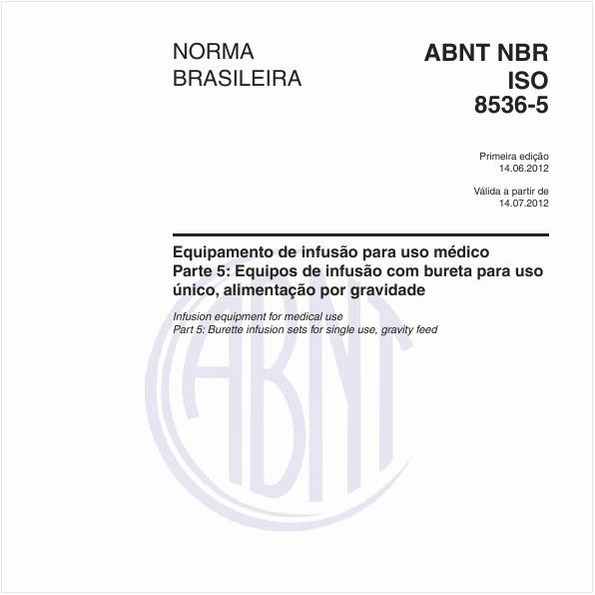 NORMA BRASILEIRA

ABNT NBR ISO 8536-5

Primeira edição
14.06.2012

Válida a partir de
14.07.2012

Equipamento de infusão para uso médico
Parte 5: Equipos de infusão com bureta para uso único, alimentação por gravidade

Infusion equipment for medical use
Part 5: Burette infusion sets for single use, gravity feed

ABNT